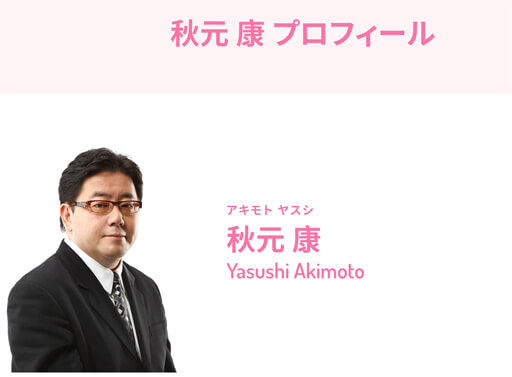 秋元 康 プロフィール

アキモト ヤスシ
秋元 康
Yasushi Akimoto